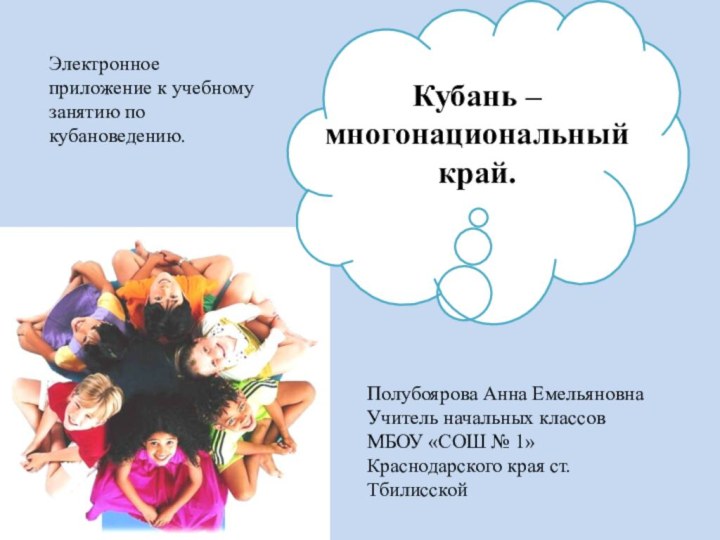 Электронное приложение к учебному занятию по кубановедению.

Кубань – многонациональный край.

Полубоярова Анна Емельяновна
Учитель начальных классов
МБОУ «СОШ № 1»
Краснодарского края ст. Тбилисской